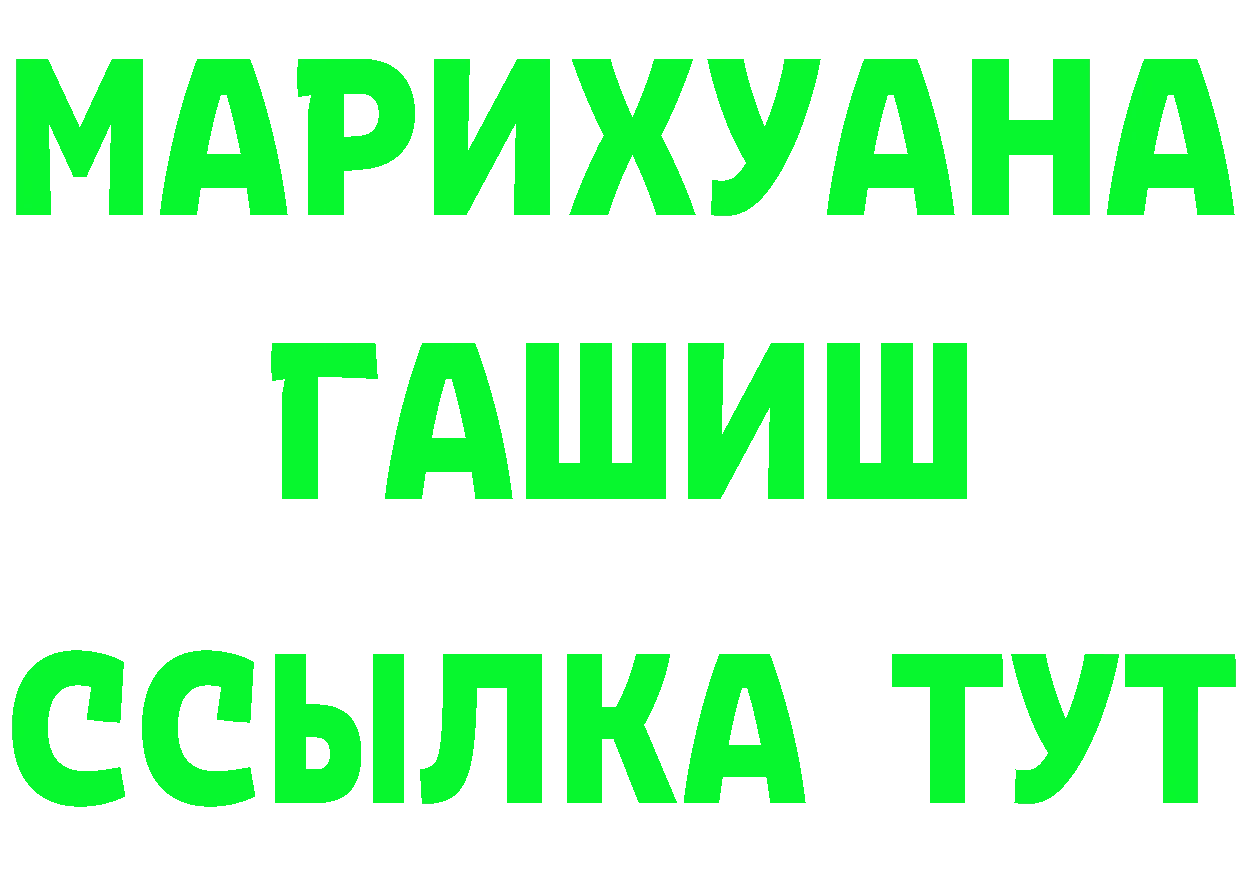 МАРИХУАНА
ГАШИШ
ССЫЛКА ТУТ